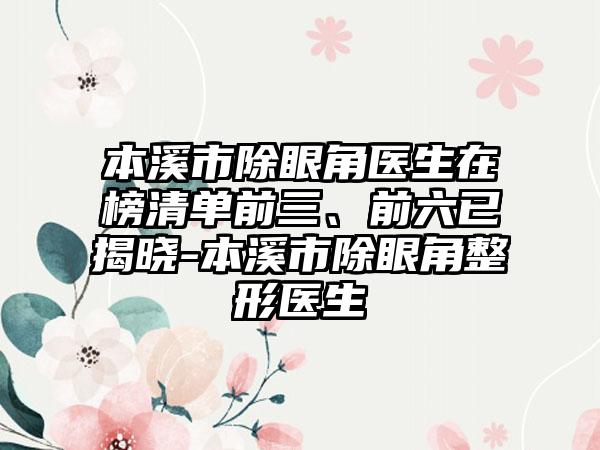 本溪市除眼角医生在榜清单前三、前六已揭晓-本溪市除眼角整形医生